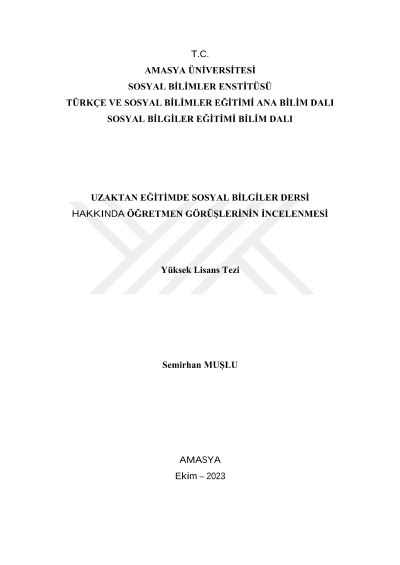 T.C.
AMASYA ÜNİVERSİTESİ
SOSYAL BİLİMLER ENSTİTÜSÜ
TÜRKÇE VE SOSYAL BİLİMLER EĞİTİMİ ANA BİLİM DALI
SOSYAL BİLGİLER EĞİTİMİ BİLİM DALI

UZAKTAN EĞİTİMDE SOSYAL BİLGİLER DERSİ HAKKINDA ÖĞRETMEN GÖRÜŞLERİNİN İNCELENMESİ

Yüksek Lisans Tezi

Semirhan MUŞLU

AMASYA
Ekim – 2023